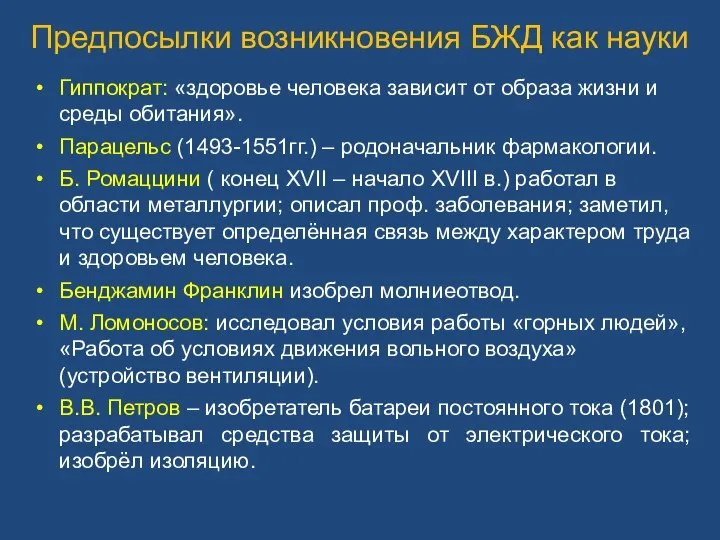 Предпосылки возникновения БЖД как науки

• Гиппократ: «здоровье человека зависит от образа жизни и среды обитания».

• Парацельс (1493-1551гг.) – родоначальник фармакологии.

• Б. Ромаццини ( конец XVII – начало XVIII в.) работал в области металлургии; описал проф. заболевания; заметил, что существует определённая связь между характером труда и здоровьем человека.

• Бенджамин Франклин изобрел молниеотвод.

• М. Ломоносов: исследовал условия работы «горных людей», «Работа об условиях движения вольного воздуха» (устройство вентиляции).

• В.В. Петров – изобретатель батареи постоянного тока (1801); разрабатывал средства защиты от электрического тока; изобрёл изоляцию.